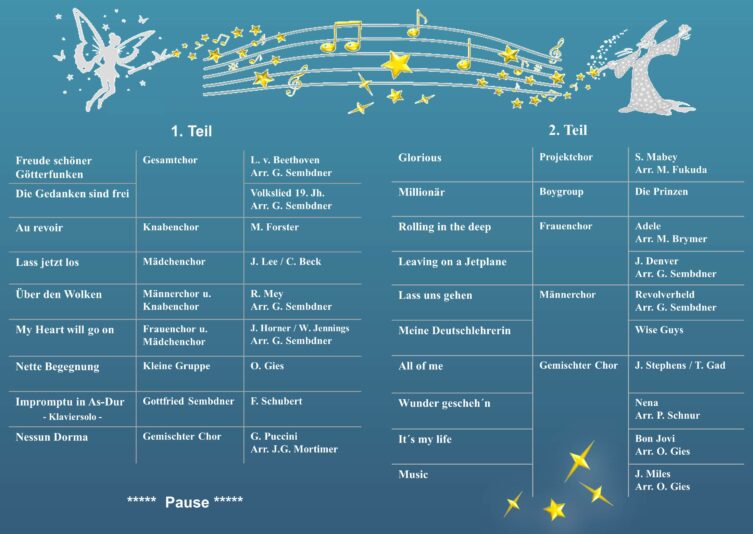 1. Teil

| | | |
|---|---|---|
| Freude schöner Götterfunken | Gesamtchor | L. v. Beethoven Arr. G. Sembdner |
| Die Gedanken sind frei | | Volkslied 19. Jh. Arr. G. Sembdner |
| Au revoir | Knabenchor | M. Forster |
| Lass jetzt los | Mädchenchor | J. Lee / C. Beck |
| Über den Wolken | Männerchor u. Knabenchor | R. Mey Arr. G. Sembdner |
| My Heart will go on | Frauenchor u. Mädchenchor | J. Horner / W. Jennings Arr. G. Sembdner |
| Nette Begegnung | Kleine Gruppe | O. Gies |
| Impromptu in As-Dur - Klaviersolo - | Gottfried Sembdner | F. Schubert |
| Nessun Dorma | Gemischter Chor | G. Puccini Arr. J.G. Mortimer |

***** Pause *****

2. Teil

| | | |
|---|---|---|
| Glorious | Projektchor | S. Mabey Arr. M. Fukuda |
| Millionär | Boygroup | Die Prinzen |
| Rolling in the deep | Frauenchor | Adele Arr. M. Brymer |
| Leaving on a Jetplane | | J. Denver Arr. G. Sembdner |
| Lass uns gehen | Männerchor | Revolverheld Arr. G. Sembdner |
| Meine Deutschlehrerin | | Wise Guys |
| All of me | Gemischter Chor | J. Stephens / T. Gad |
| Wunder gescheh´n | | Nena Arr. P. Schnur |
| It´s my life | | Bon Jovi Arr. O. Gies |
| Music | | J. Miles Arr. O. Gies |